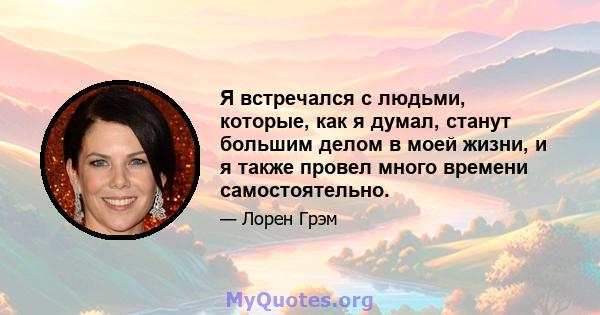 Я встречался с людьми, которые, как я думал, станут большим делом в моей жизни, и я также провел много времени самостоятельно.

— Лорен Грэм

MyQuotes.org